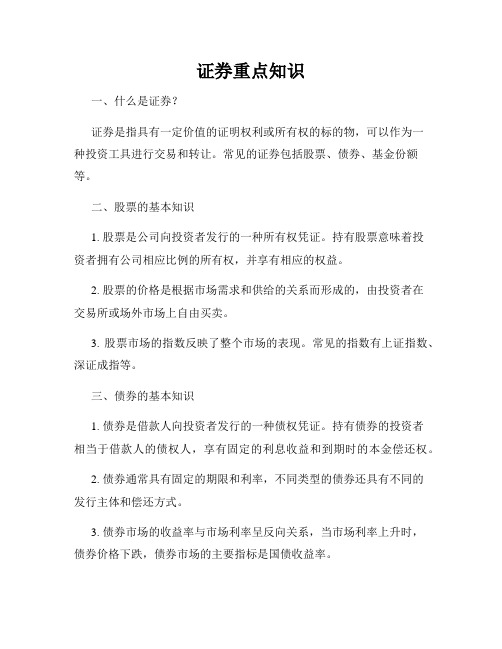 证券重点知识

一、什么是证券？

证券是指具有一定价值的证明权利或所有权的标的物，可以作为一种投资工具进行交易和转让。常见的证券包括股票、债券、基金份额等。

二、股票的基本知识

1. 股票是公司向投资者发行的一种所有权凭证。持有股票意味着投资者拥有公司相应比例的所有权，并享有相应的权益。

2. 股票的价格是根据市场需求和供给的关系而形成的，由投资者在交易所或场外市场上自由买卖。

3. 股票市场的指数反映了整个市场的表现。常见的指数有上证指数、深证成指等。

三、债券的基本知识

1. 债券是借款人向投资者发行的一种债权凭证。持有债券的投资者相当于借款人的债权人，享有固定的利息收益和到期时的本金偿还权。

2. 债券通常具有固定的期限和利率，不同类型的债券还具有不同的发行主体和偿还方式。

3. 债券市场的收益率与市场利率呈反向关系，当市场利率上升时，债券价格下跌，债券市场的主要指标是国债收益率。